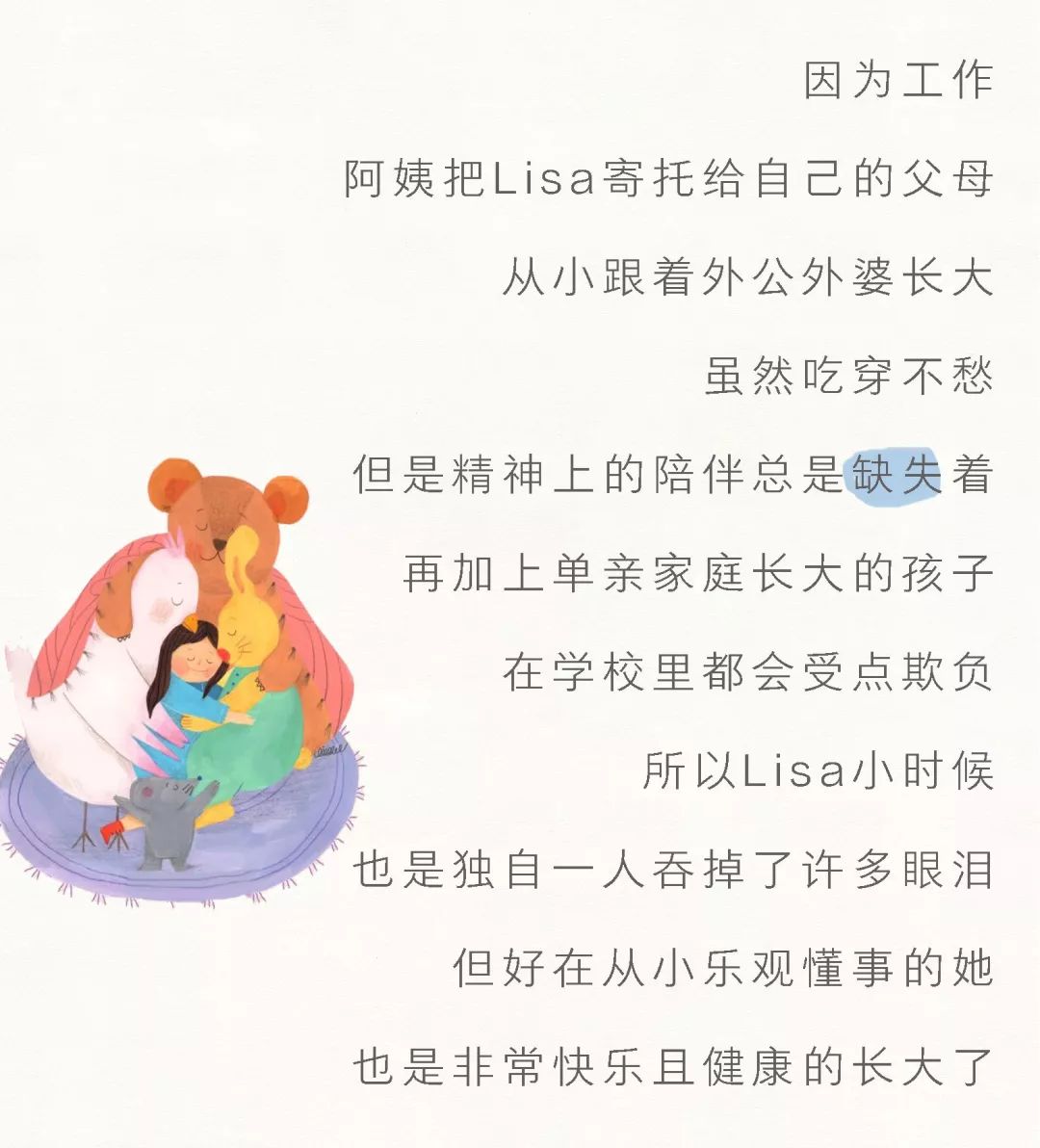 因为工作

阿姨把Lisa寄托给自己的父母

从小跟着外公外婆长大

虽然吃穿不愁

但是精神上的陪伴总是缺失着

再加上单亲家庭长大的孩子

在学校里都会受点欺负

所以Lisa小时候

也是独自一人吞掉了许多眼泪

但好在从小乐观懂事的她

也是非常快乐且健康的长大了